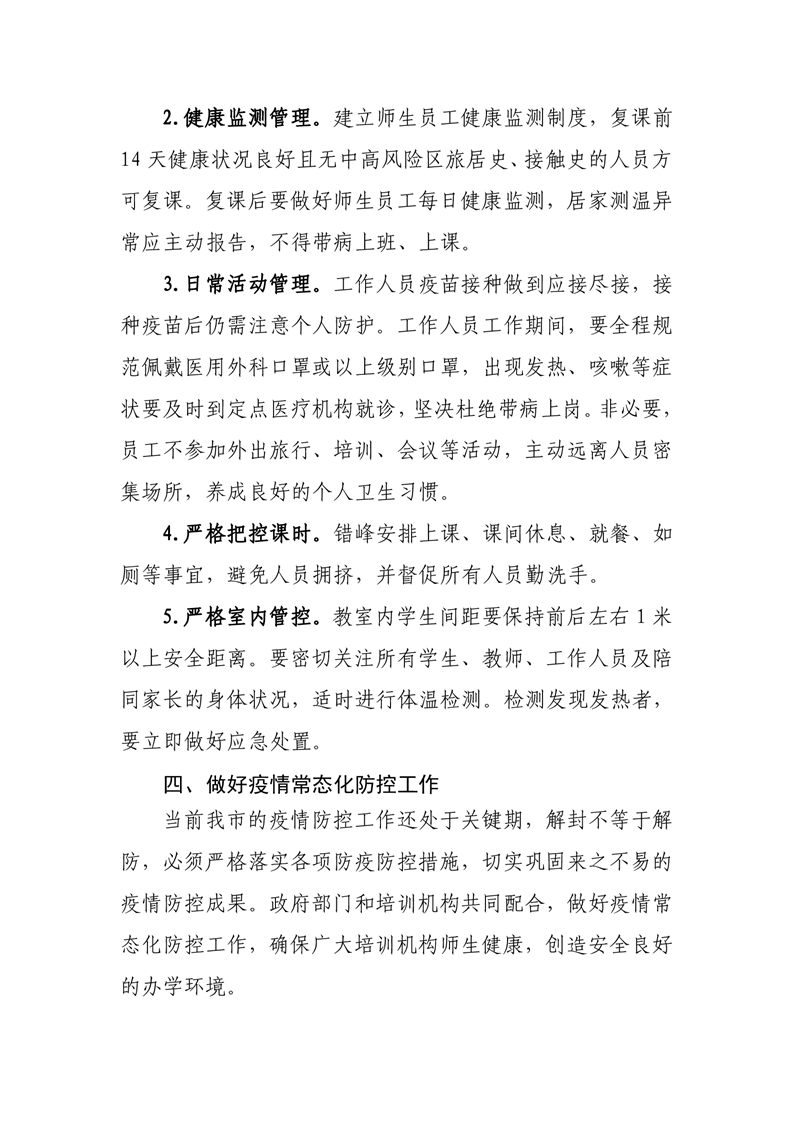 2.健康监测管理。建立师生员工健康监测制度，复课前14天健康状况良好且无中高风险区旅居史、接触史的人员方可复课。复课后要做好师生员工每日健康监测，居家测温异常应主动报告，不得带病上班、上课。

3.日常活动管理。工作人员疫苗接种做到应接尽接，接种疫苗后仍需注意个人防护。工作人员工作期间，要全程规范佩戴医用外科口罩或以上级别口罩，出现发热、咳嗽等症状要及时到定点医疗机构就诊，坚决杜绝带病上岗。非必要，员工不参加外出旅行、培训、会议等活动，主动远离人员密集场所，养成良好的个人卫生习惯。

4.严格把控课时。错峰安排上课、课间休息、就餐、如厕等事宜，避免人员拥挤，并督促所有人员勤洗手。

5.严格室内管控。教室内学生间距要保持前后左右1米以上安全距离。要密切关注所有学生、教师、工作人员及陪同家长的身体状况，适时进行体温检测。检测发现发热者，要立即做好应急处置。

四、做好疫情常态化防控工作

当前我市的疫情防控工作还处于关键期，解封不等于解防，必须严格落实各项防疫防控措施，切实巩固来之不易的疫情防控成果。政府部门和培训机构共同配合，做好疫情常态化防控工作，确保广大培训机构师生健康，创造安全良好的办学环境。